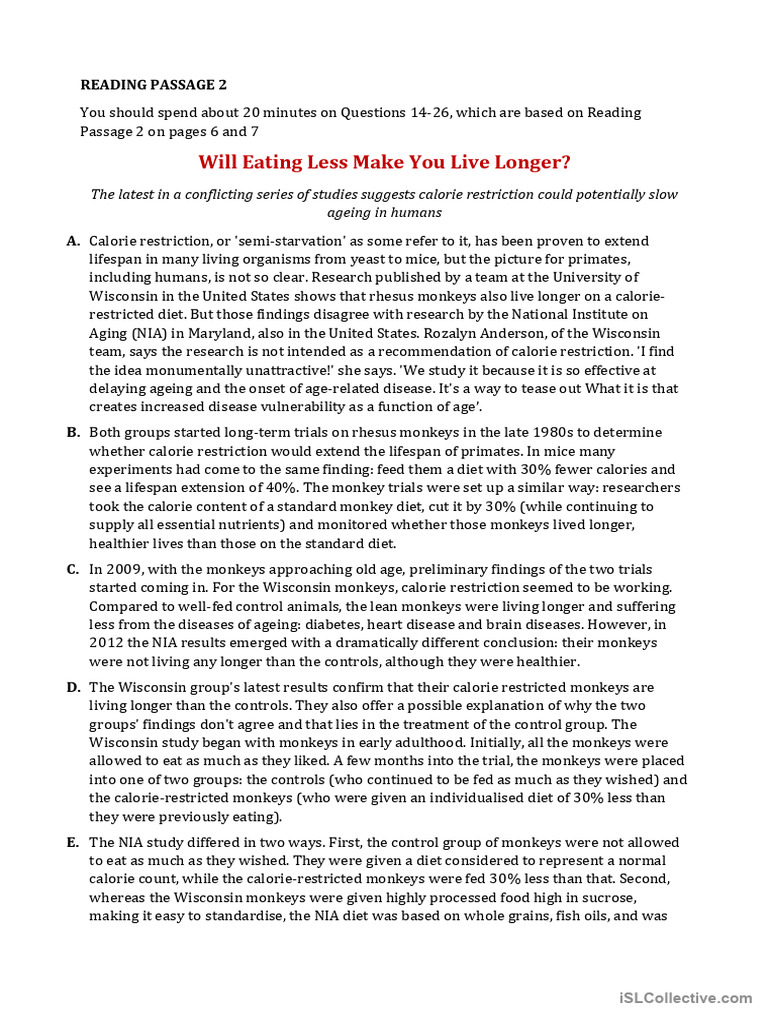 READING PASSAGE 2

You should spend about 20 minutes on Questions 14-26, which are based on Reading Passage 2 on pages 6 and 7

Will Eating Less Make You Live Longer?

The latest in a conflicting series of studies suggests calorie restriction could potentially slow ageing in humans

A. Calorie restriction, or 'semi-starvation' as some refer to it, has been proven to extend lifespan in many living organisms from yeast to mice, but the picture for primates, including humans, is not so clear. Research published by a team at the University of Wisconsin in the United States shows that rhesus monkeys also live longer on a calorie-restricted diet. But those findings disagree with research by the National Institute on Aging (NIA) in Maryland, also in the United States. Rozalyn Anderson, of the Wisconsin team, says the research is not intended as a recommendation of calorie restriction. 'I find the idea monumentally unattractive!' she says. 'We study it because it is so effective at delaying ageing and the onset of age-related disease. It's a way to tease out What it is that creates increased disease vulnerability as a function of age'.

B. Both groups started long-term trials on rhesus monkeys in the late 1980s to determine whether calorie restriction would extend the lifespan of primates. In mice many experiments had come to the same finding: feed them a diet with 30% fewer calories and see a lifespan extension of 40%. The monkey trials were set up a similar way: researchers took the calorie content of a standard monkey diet, cut it by 30% (while continuing to supply all essential nutrients) and monitored whether those monkeys lived longer, healthier lives than those on the standard diet.

C. In 2009, with the monkeys approaching old age, preliminary findings of the two trials started coming in. For the Wisconsin monkeys, calorie restriction seemed to be working. Compared to well-fed control animals, the lean monkeys were living longer and suffering less from the diseases of ageing: diabetes, heart disease and brain diseases. However, in 2012 the NIA results emerged with a dramatically different conclusion: their monkeys were not living any longer than the controls, although they were healthier.

D. The Wisconsin group's latest results confirm that their calorie restricted monkeys are living longer than the controls. They also offer a possible explanation of why the two groups' findings don't agree and that lies in the treatment of the control group. The Wisconsin study began with monkeys in early adulthood. Initially, all the monkeys were allowed to eat as much as they liked. A few months into the trial, the monkeys were placed into one of two groups: the controls (who continued to be fed as much as they wished) and the calorie-restricted monkeys (who were given an individualised diet of 30% less than they were previously eating).

E. The NIA study differed in two ways. First, the control group of monkeys were not allowed to eat as much as they wished. They were given a diet considered to represent a normal calorie count, while the calorie-restricted monkeys were fed 30% less than that. Second, whereas the Wisconsin monkeys were given highly processed food high in sucrose, making it easy to standardise, the NIA diet was based on whole grains, fish oils, and was

iSLCollective.com